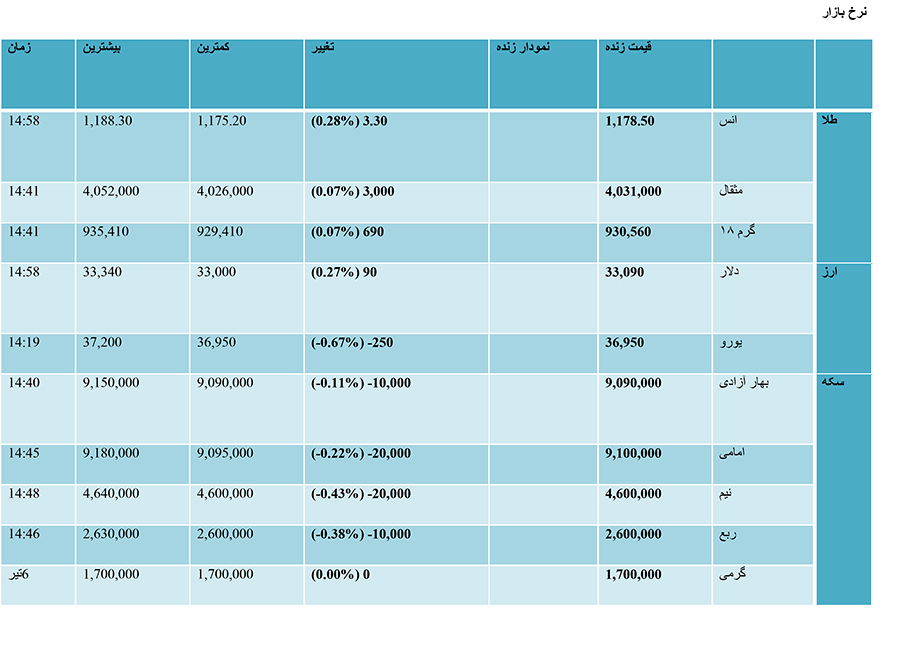 نرخ بازار

| | | قیمت زنده | نمودار زنده | تغییر | کمترین | بیشترین | زمان |
|---|---|---|---|---|---|---|---|
| طلا | انس | 1,178.50 | | (0.28%) 3.30 | 1,175.20 | 1,188.30 | 14:58 |
| | مثقال | 4,031,000 | | (0.07%) 3,000 | 4,026,000 | 4,052,000 | 14:41 |
| | گرم ۱۸ | 930,560 | | (0.07%) 690 | 929,410 | 935,410 | 14:41 |
| ارز | دلار | 33,090 | | (0.27%) 90 | 33,000 | 33,340 | 14:58 |
| | یورو | 36,950 | | (-0.67%) -250 | 36,950 | 37,200 | 14:19 |
| سکه | بهار آزادی | 9,090,000 | | (-0.11%) -10,000 | 9,090,000 | 9,150,000 | 14:40 |
| | امامی | 9,100,000 | | (-0.22%) -20,000 | 9,095,000 | 9,180,000 | 14:45 |
| | نیم | 4,600,000 | | (-0.43%) -20,000 | 4,600,000 | 4,640,000 | 14:48 |
| | ربع | 2,600,000 | | (-0.38%) -10,000 | 2,600,000 | 2,630,000 | 14:46 |
| | گرمی | 1,700,000 | | (0.00%) 0 | 1,700,000 | 1,700,000 | 6تیر |